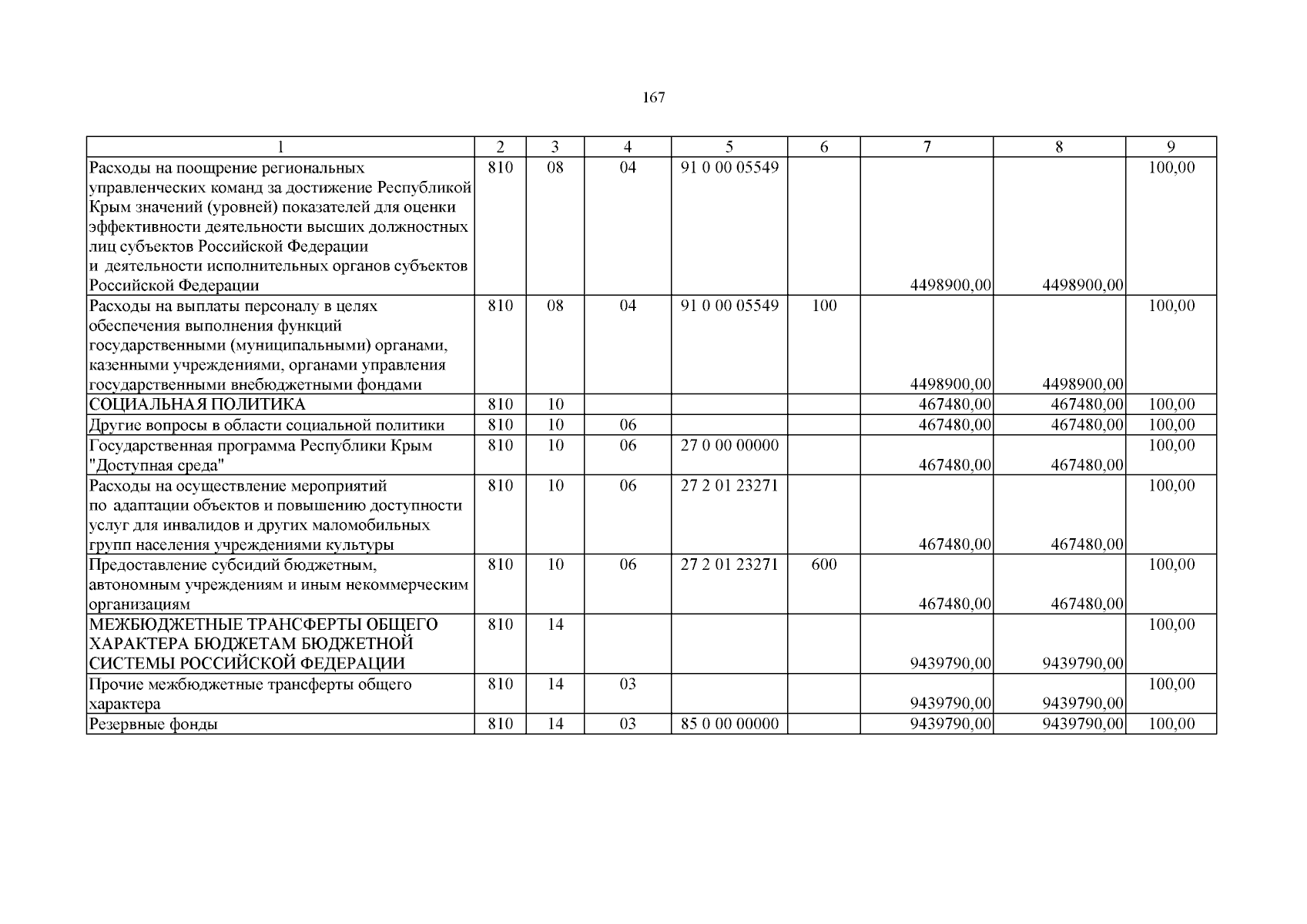 167

| 1 | 2 | 3 | 4 | 5 | 6 | 7 | 8 | 9 |
|---|---|---|---|---|---|---|---|---|
| Расходы на поощрение региональных управленческих команд за достижение Республикой Крым значений (уровней) показателей для оценки эффективности деятельности высших должностных лиц субъектов Российской Федерации и деятельности исполнительных органов субъектов Российской Федерации | 810 | 08 | 04 | 91 0 00 05549 | | 4498900,00 | 4498900,00 | 100,00 |
| Расходы на выплаты персоналу в целях обеспечения выполнения функций государственными (муниципальными) органами, казенными учреждениями, органами управления государственными внебюджетными фондами | 810 | 08 | 04 | 91 0 00 05549 | 100 | 4498900,00 | 4498900,00 | 100,00 |
| СОЦИАЛЬНАЯ ПОЛИТИКА | 810 | 10 | | | | 467480,00 | 467480,00 | 100,00 |
| Другие вопросы в области социальной политики | 810 | 10 | 06 | | | 467480,00 | 467480,00 | 100,00 |
| Государственная программа Республики Крым "Доступная среда" | 810 | 10 | 06 | 27 0 00 00000 | | 467480,00 | 467480,00 | 100,00 |
| Расходы на осуществление мероприятий по адаптации объектов и повышению доступности услуг для инвалидов и других маломобильных групп населения учреждениями культуры | 810 | 10 | 06 | 27 2 01 23271 | | 467480,00 | 467480,00 | 100,00 |
| Предоставление субсидий бюджетным, автономным учреждениям и иным некоммерческим организациям | 810 | 10 | 06 | 27 2 01 23271 | 600 | 467480,00 | 467480,00 | 100,00 |
| МЕЖБЮДЖЕТНЫЕ ТРАНСФЕРТЫ ОБЩЕГО ХАРАКТЕРА БЮДЖЕТАМ БЮДЖЕТНОЙ СИСТЕМЫ РОССИЙСКОЙ ФЕДЕРАЦИИ | 810 | 14 | | | | 9439790,00 | 9439790,00 | 100,00 |
| Прочие межбюджетные трансферты общего характера | 810 | 14 | 03 | | | 9439790,00 | 9439790,00 | 100,00 |
| Резервные фонды | 810 | 14 | 03 | 85 0 00 00000 | | 9439790,00 | 9439790,00 | 100,00 |